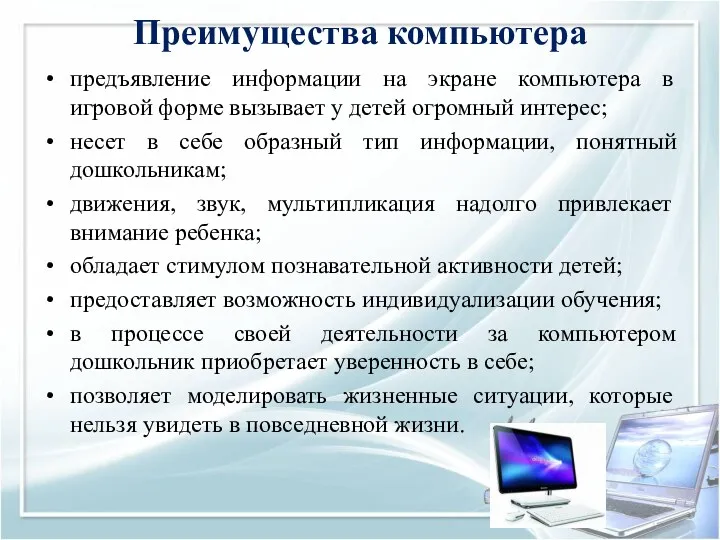 Преимущества компьютера

• предъявление информации на экране компьютера в игровой форме вызывает у детей огромный интерес;
• несет в себе образный тип информации, понятный дошкольникам;
• движения, звук, мультипликация надолго привлекает внимание ребенка;
• обладает стимулом познавательной активности детей;
• предоставляет возможность индивидуализации обучения;
• в процессе своей деятельности за компьютером дошкольник приобретает уверенность в себе;
• позволяет моделировать жизненные ситуации, которые нельзя увидеть в повседневной жизни.